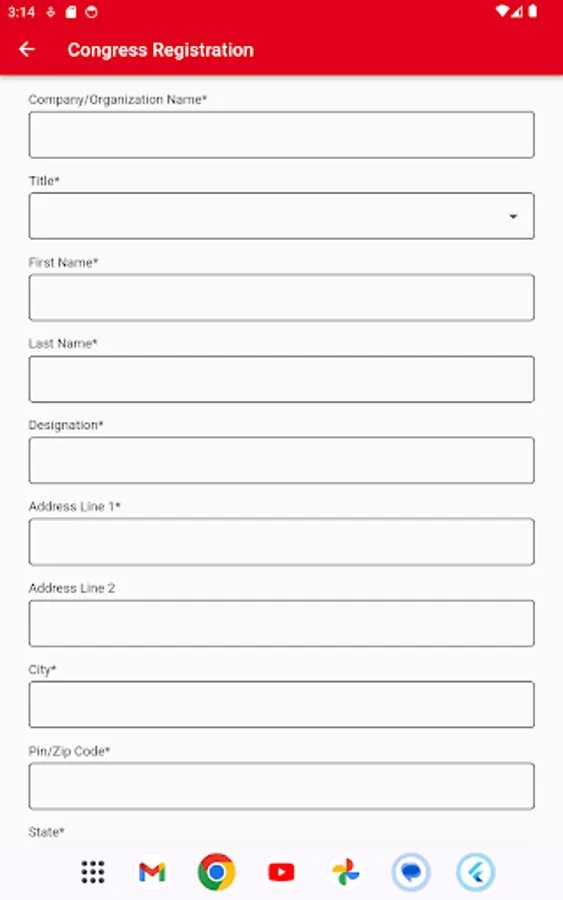 3:14

Congress Registration

Company/Organization Name*

Title*

First Name*

Last Name*

Designation*

Address Line 1*

Address Line 2

City*

Pin/Zip Code*

State*